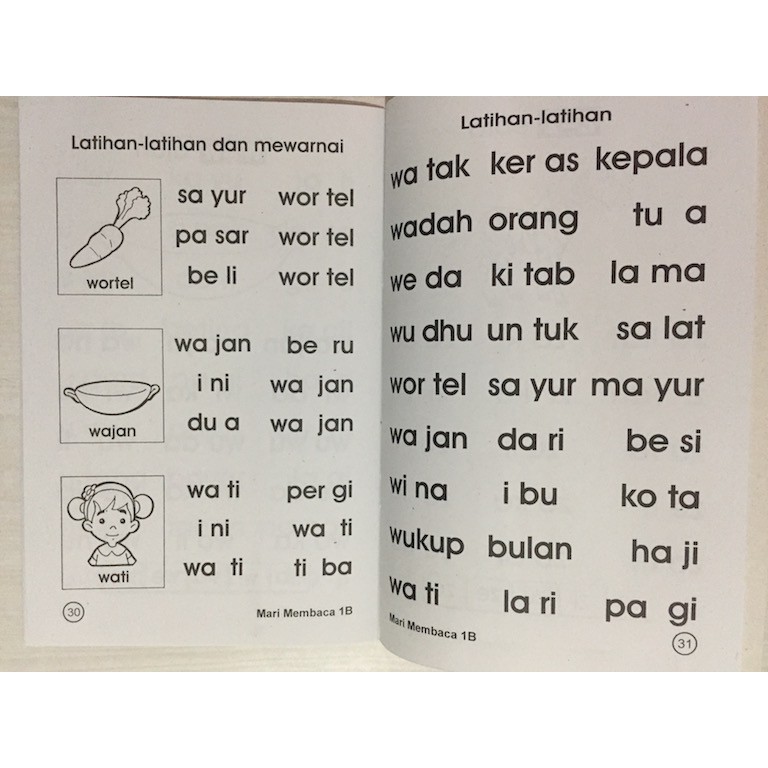 Latihan-latihan dan mewarnai

wortel

sa yur wor tel
pa sar wor tel
be li wor tel

wajan

wa jan be ru
i ni wa jan
du a wa jan

wati

wa ti per gi
i ni wa ti
wa ti ti ba

30

Mari Membaca 1B

Latihan-latihan

wa tak ker as kepala
wadah orang tu a
we da ki tab la ma
wu dhu un tuk sa lat
wor tel sa yur ma yur
wa jan da ri be si
wi na i bu ko ta
wukup bulan ha ji
wa ti la ri pa gi

Mari Membaca 1B

31